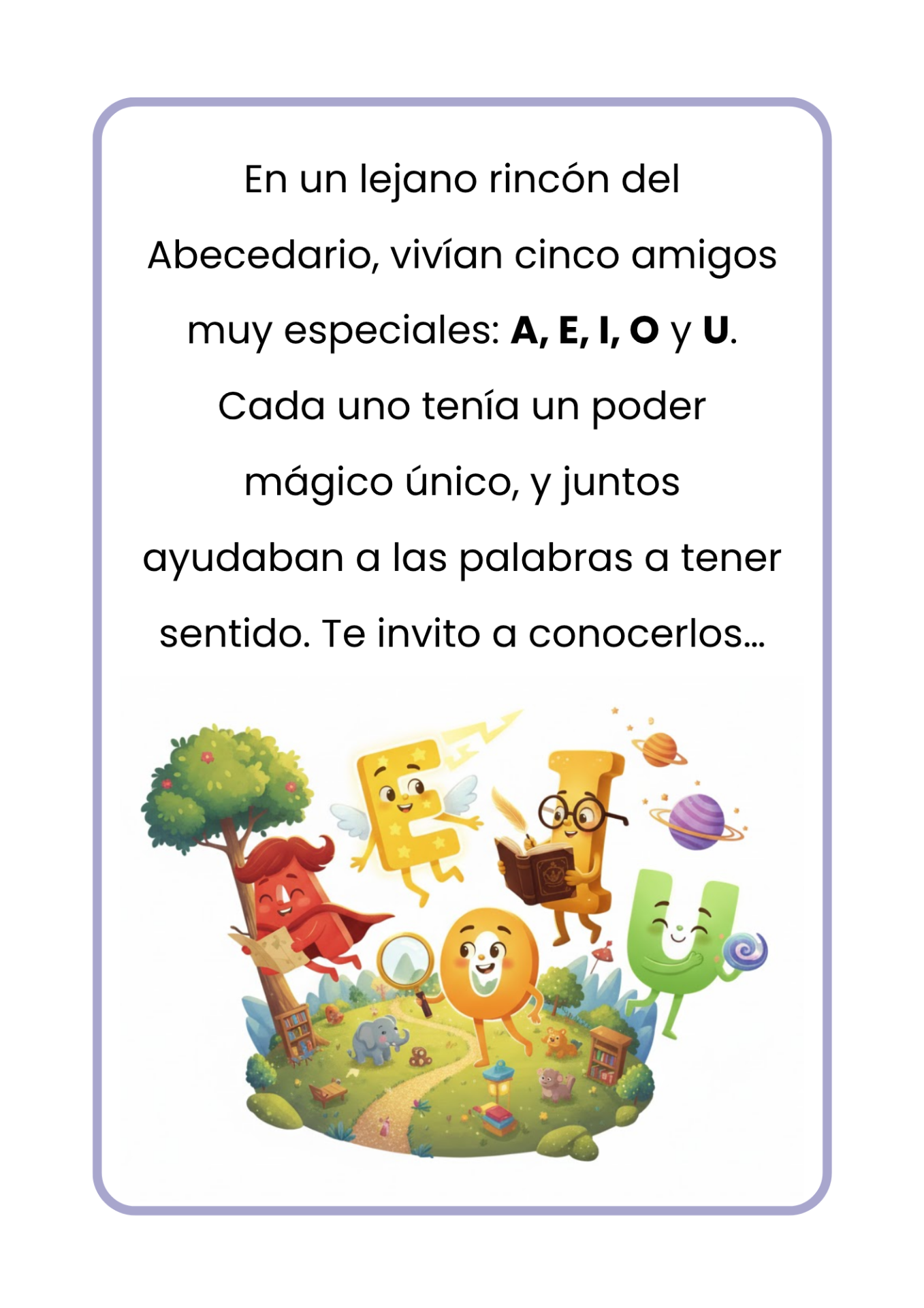 En un lejano rincón del Abecedario, vivían cinco amigos muy especiales: A, E, I, O y U. Cada uno tenía un poder mágico único, y juntos ayudaban a las palabras a tener sentido. Te invito a conocerlos...